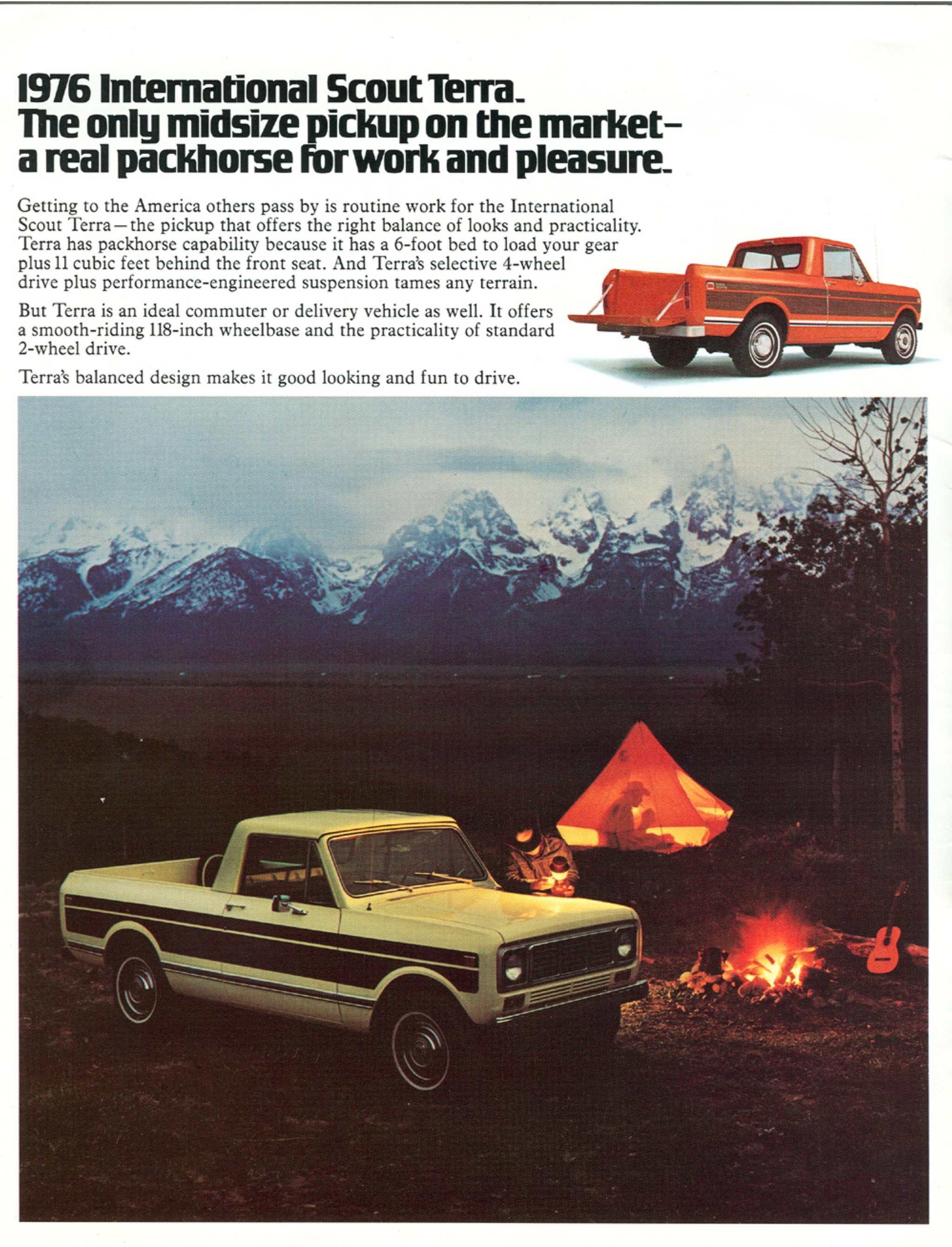 1976 International Scout Terra.
The only midsize pickup on the market–
a real packhorse for work and pleasure.

Getting to the America others pass by is routine work for the International Scout Terra—the pickup that offers the right balance of looks and practicality. Terra has packhorse capability because it has a 6-foot bed to load your gear plus 11 cubic feet behind the front seat. And Terra's selective 4-wheel drive plus performance-engineered suspension tames any terrain.

But Terra is an ideal commuter or delivery vehicle as well. It offers a smooth-riding 118-inch wheelbase and the practicality of standard 2-wheel drive.

Terra's balanced design makes it good looking and fun to drive.